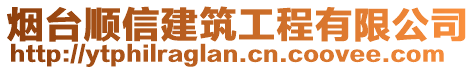 烟台顺信建筑工程有限公司
http://ytphilraglan.cn.coovee.com